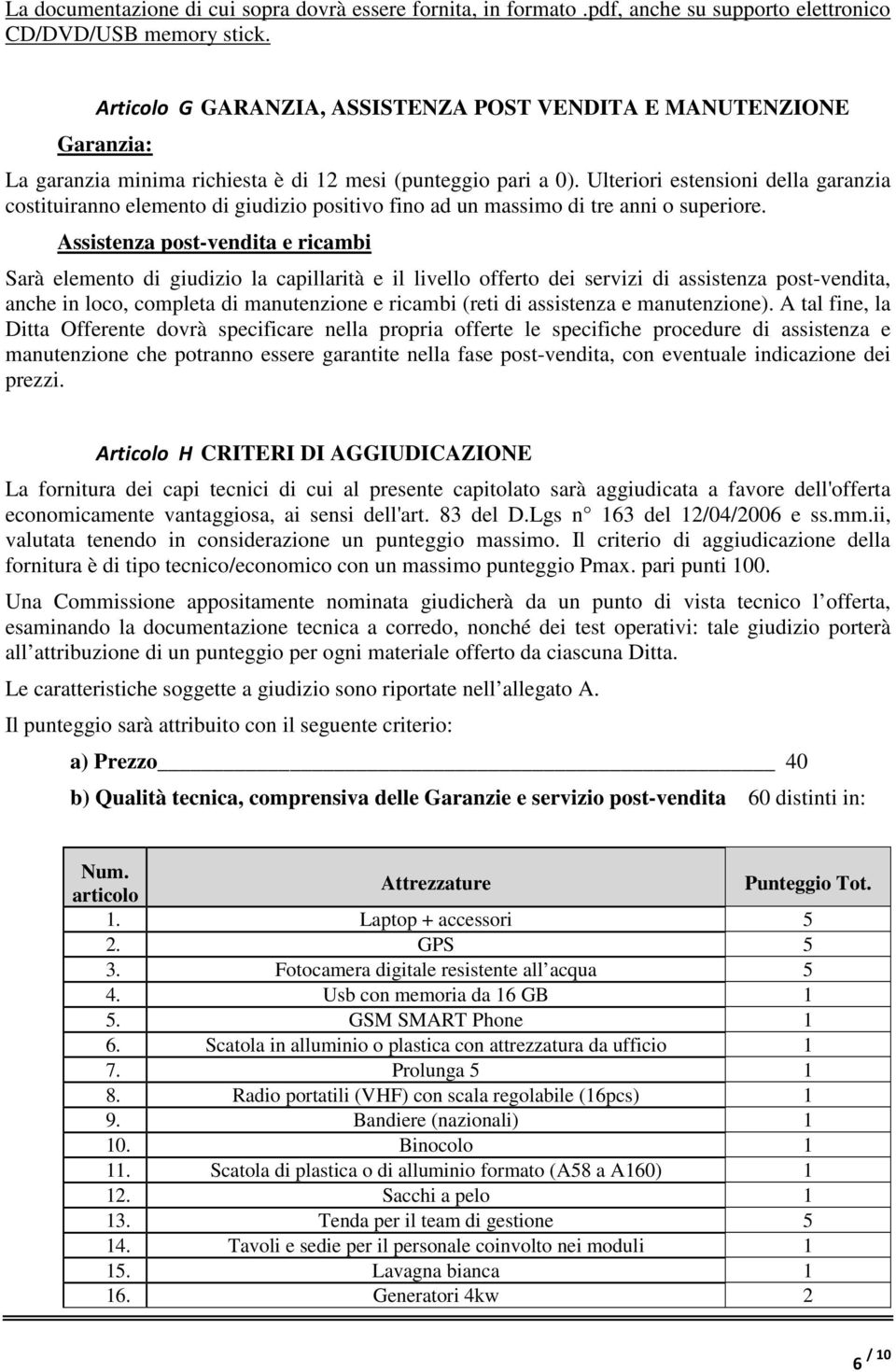 La documentazione di cui sopra dovrà essere fornita, in formato .pdf, anche su supporto elettronico CD/DVD/USB memory stick.

Articolo G GARANZIA, ASSISTENZA POST VENDITA E MANUTENZIONE

Garanzia:

La garanzia minima richiesta è di 12 mesi (punteggio pari a 0). Ulteriori estensioni della garanzia costituiranno elemento di giudizio positivo fino ad un massimo di tre anni o superiore.

Assistenza post-vendita e ricambi

Sarà elemento di giudizio la capillarità e il livello offerto dei servizi di assistenza post-vendita, anche in loco, completa di manutenzione e ricambi (reti di assistenza e manutenzione). A tal fine, la Ditta Offerente dovrà specificare nella propria offerte le specifiche procedure di assistenza e manutenzione che potranno essere garantite nella fase post-vendita, con eventuale indicazione dei prezzi.

Articolo H CRITERI DI AGGIUDICAZIONE

La fornitura dei capi tecnici di cui al presente capitolato sarà aggiudicata a favore dell'offerta economicamente vantaggiosa, ai sensi dell'art. 83 del D.Lgs n° 163 del 12/04/2006 e ss.mm.ii, valutata tenendo in considerazione un punteggio massimo. Il criterio di aggiudicazione della fornitura è di tipo tecnico/economico con un massimo punteggio Pmax. pari punti 100.

Una Commissione appositamente nominata giudicherà da un punto di vista tecnico l offerta, esaminando la documentazione tecnica a corredo, nonché dei test operativi: tale giudizio porterà all attribuzione di un punteggio per ogni materiale offerto da ciascuna Ditta.

Le caratteristiche soggette a giudizio sono riportate nell allegato A.

Il punteggio sarà attribuito con il seguente criterio:

a) Prezzo 40

b) Qualità tecnica, comprensiva delle Garanzie e servizio post-vendita 60 distinti in:

| Num. articolo | Attrezzature | Punteggio Tot. |
|---|---|---|
| 1. | Laptop + accessori | 5 |
| 2. | GPS | 5 |
| 3. | Fotocamera digitale resistente all acqua | 5 |
| 4. | Usb con memoria da 16 GB | 1 |
| 5. | GSM SMART Phone | 1 |
| 6. | Scatola in alluminio o plastica con attrezzatura da ufficio | 1 |
| 7. | Prolunga 5 | 1 |
| 8. | Radio portatili (VHF) con scala regolabile (16pcs) | 1 |
| 9. | Bandiere (nazionali) | 1 |
| 10. | Binocolo | 1 |
| 11. | Scatola di plastica o di alluminio formato (A58 a A160) | 1 |
| 12. | Sacchi a pelo | 1 |
| 13. | Tenda per il team di gestione | 5 |
| 14. | Tavoli e sedie per il personale coinvolto nei moduli | 1 |
| 15. | Lavagna bianca | 1 |
| 16. | Generatori 4kw | 2 |

6 / 10